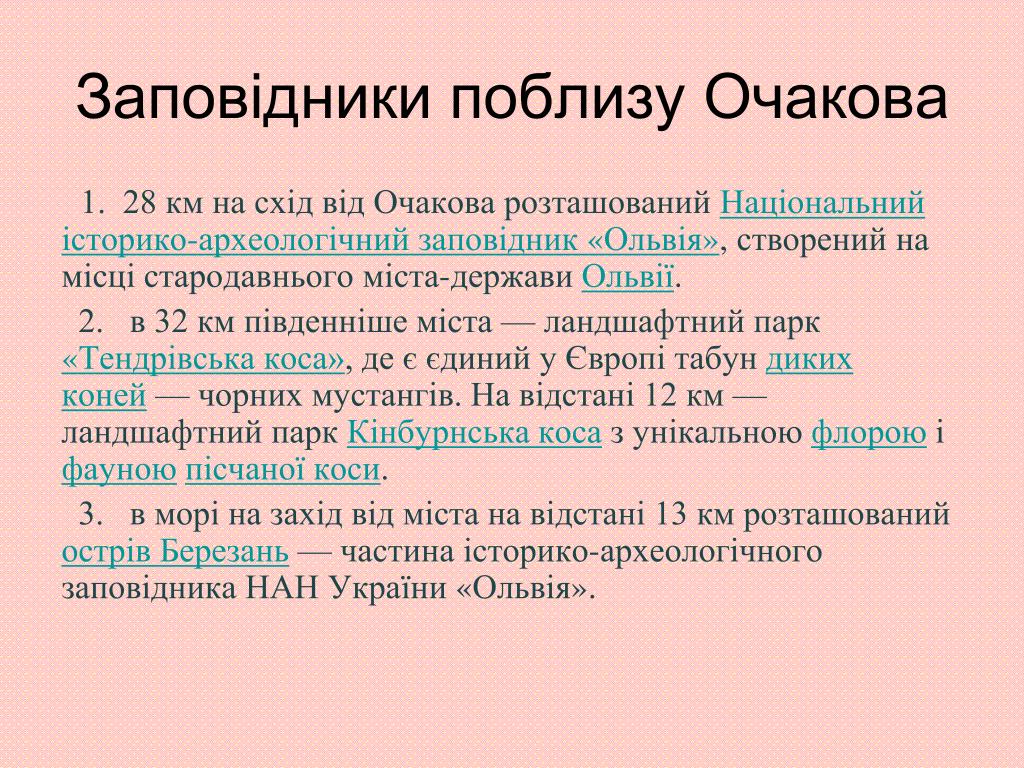 Заповідники поблизу Очакова

1. 28 км на схід від Очакова розташований Національний історико-археологічний заповідник «Ольвія», створений на місці стародавнього міста-держави Ольвії.

2. в 32 км південніше міста — ландшафтний парк «Тендрівська коса», де є єдиний у Європі табун диких коней — чорних мустангів. На відстані 12 км — ландшафтний парк Кінбурнська коса з унікальною флорою і фауною пісчаної коси.

3. в морі на захід від міста на відстані 13 км розташований острів Березань — частина історико-археологічного заповідника НАН України «Ольвія».